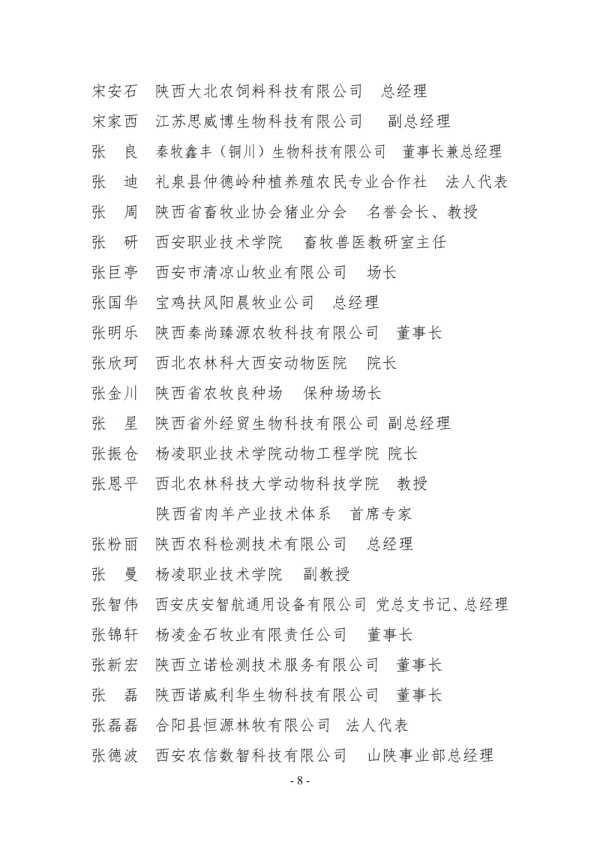 宋安石　陕西大北农饲料科技有限公司　总经理
宋家西　江苏思威博生物科技有限公司　副总经理
张　良　秦牧鑫丰（铜川）生物科技有限公司　董事长兼总经理
张　迪　礼泉县仲德岭种植养殖农民专业合作社　法人代表
张　周　陕西省畜牧业协会猪业分会　名誉会长、教授
张　研　西安职业技术学院　畜牧兽医教研室主任
张巨亭　西安市清凉山牧业有限公司　场长
张国华　宝鸡扶风阳晨牧业公司　总经理
张明乐　陕西秦尚臻源农牧科技有限公司　董事长
张欣珂　西北农林科大西安动物医院　院长
张金川　陕西省农牧良种场　保种场场长
张　星　陕西省外经贸生物科技有限公司　副总经理
张振仓　杨凌职业技术学院动物工程学院　院长
张恩平　西北农林科技大学动物科技学院　教授
陕西省肉羊产业技术体系　首席专家
张粉丽　陕西农科检测技术有限公司　总经理
张　曼　杨凌职业技术学院　副教授
张智伟　西安庆安智航通用设备有限公司　党总支书记、总经理
张锦轩　杨凌金石牧业有限责任公司　董事长
张新宏　陕西立诺检测技术服务有限公司　董事长
张　磊　陕西诺威利华生物科技有限公司　董事长
张磊磊　合阳县恒源林牧有限公司　法人代表
张德波　西安农信数智科技有限公司　山陕事业部总经理

- 8 -